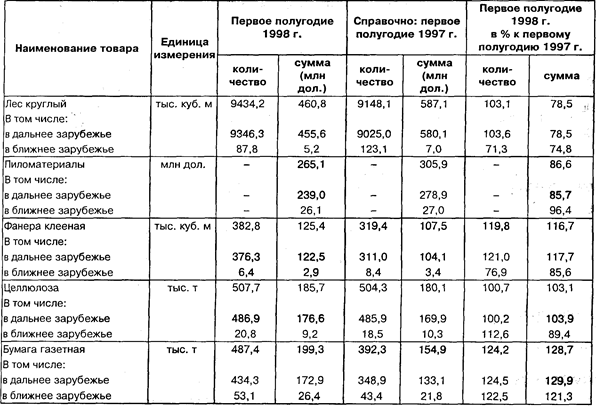 | Наименование товара | Единица измерения | Первое полугодие 1998 г. | | Справочно: первое полугодие 1997 г. | | Первое полугодие 1998 г. в % к первому полугодию 1997 г. | |
|---|---|---|---|---|---|---|---|
| | | количество | сумма (млн дол.) | количество | сумма (млн дол.) | количество | сумма |
| Лес круглый | тыс. куб. м | 9434,2 | 460,8 | 9148,1 | 587,1 | 103,1 | 78,5 |
| В том числе: | | | | | | | |
| в дальнее зарубежье | | 9346,3 | 455,6 | 9025,0 | 580,1 | 103,6 | 78,5 |
| в ближнее зарубежье | | 87,8 | 5,2 | 123,1 | 7,0 | 71,3 | 74,8 |
| Пиломатериалы | млн дол. | - | 265,1 | - | 305,9 | - | 86,6 |
| В том числе: | | | | | | | |
| в дальнее зарубежье | | - | 239,0 | - | 278,9 | - | 85,7 |
| в ближнее зарубежье | | - | 26,1 | - | 27,0 | - | 96,4 |
| Фанера клееная | тыс. куб. м | 382,8 | 125,4 | 319,4 | 107,5 | 119,8 | 116,7 |
| В том числе: | | | | | | | |
| в дальнее зарубежье | | 376,3 | 122,5 | 311,0 | 104,1 | 121,0 | 117,7 |
| в ближнее зарубежье | | 6,4 | 2,9 | 8,4 | 3,4 | 76,9 | 85,6 |
| Целлюлоза | тыс. т | 507,7 | 185,7 | 504,3 | 180,1 | 100,7 | 103,1 |
| В том числе: | | | | | | | |
| в дальнее зарубежье | | 486,9 | 176,6 | 485,9 | 169,9 | 100,2 | 103,9 |
| в ближнее зарубежье | | 20,8 | 9,2 | 18,5 | 10,3 | 112,6 | 89,4 |
| Бумага газетная | тыс. т | 487,4 | 199,3 | 392,3 | 154,9 | 124,2 | 128,7 |
| В том числе: | | | | | | | |
| в дальнее зарубежье | | 434,3 | 172,9 | 348,9 | 133,1 | 124,5 | 129,9 |
| в ближнее зарубежье | | 53,1 | 26,4 | 43,4 | 21,8 | 122,5 | 121,3 |